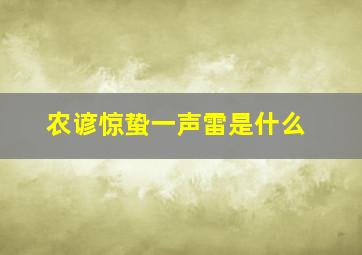 农谚惊蛰一声雷是什么